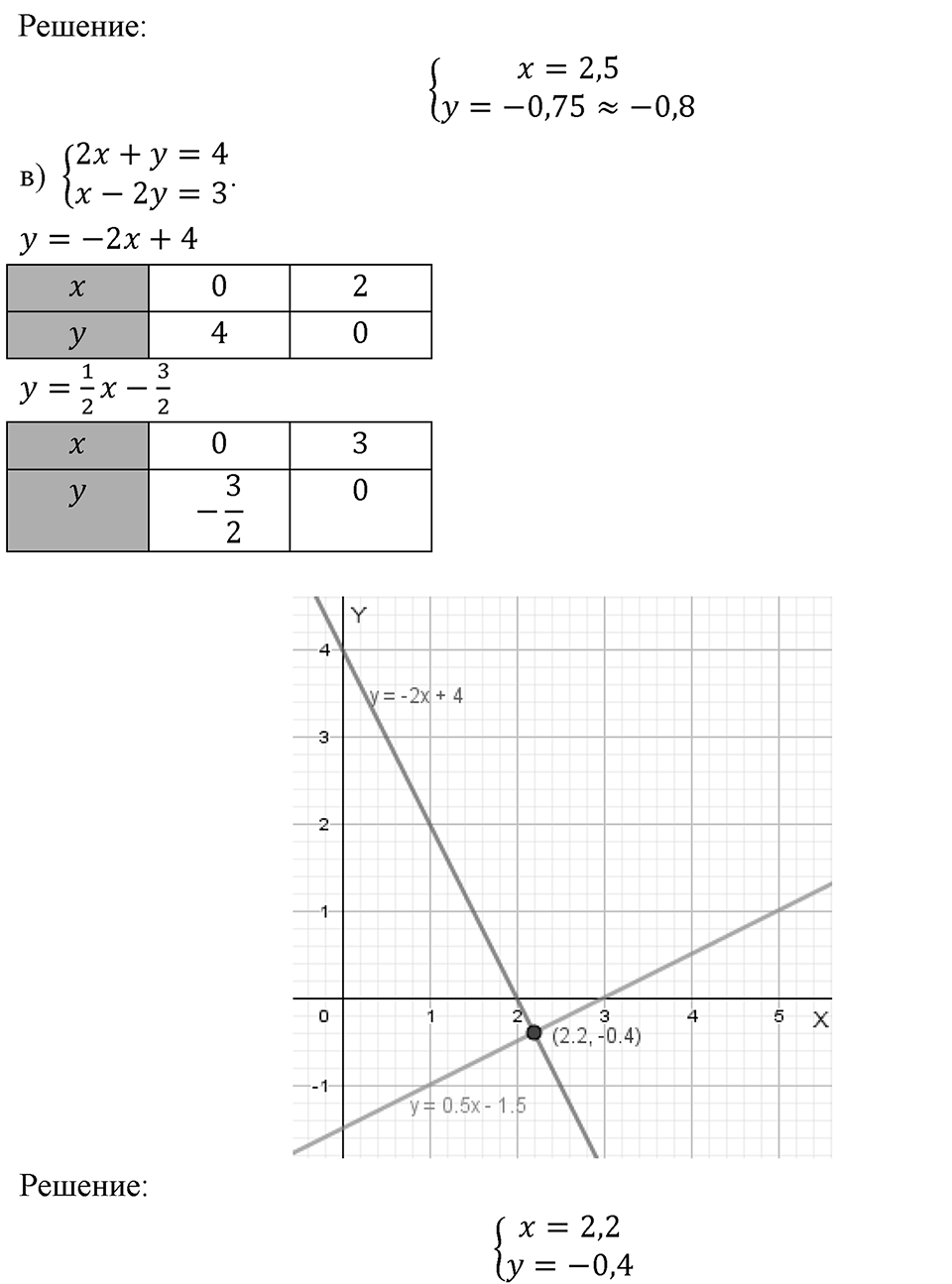 Решение:

$\begin{cases} x = 2,5 \\ y = -0,75 \approx -0,8 \end{cases}$

в) $\begin{cases} 2x + y = 4 \\ x - 2y = 3 \end{cases}$.

$y = -2x + 4$

| $x$ | 0 | 2 |
|---|---|---|
| $y$ | 4 | 0 |

$y = \frac{1}{2}x - \frac{3}{2}$

| $x$ | 0 | 3 |
|---|---|---|
| $y$ | $-\frac{3}{2}$ | 0 |

Y
4
3
2
1
0
-1
1
2
3
4
5
X
y = -2x + 4
(2.2, -0.4)
y = 0.5x - 1.5

Решение:

$\begin{cases} x = 2,2 \\ y = -0,4 \end{cases}$